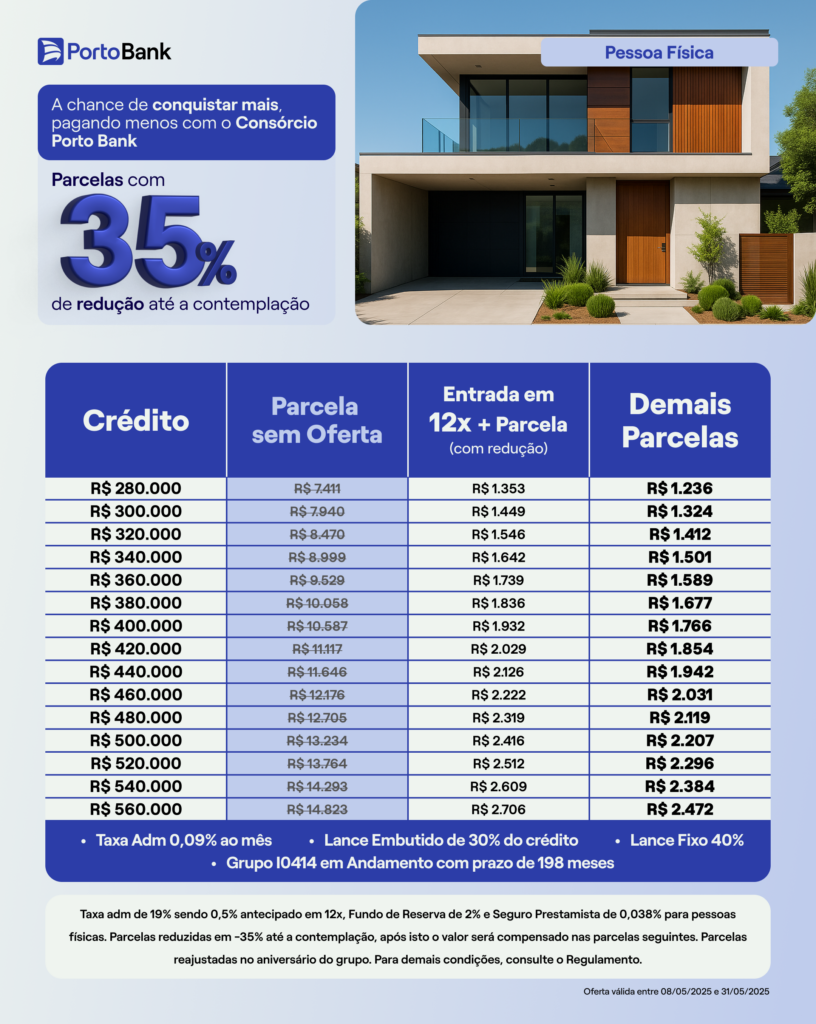 PortoBank

Pessoa Física

A chance de conquistar mais, pagando menos com o Consórcio Porto Bank

Parcelas com
35%
de redução até a contemplação

| Crédito | Parcela sem Oferta | Entrada em 12x + Parcela (com redução) | Demais Parcelas |
|---|---|---|---|
| R$ 280.000 | R$ 7.411 | R$ 1.353 | R$ 1.236 |
| R$ 300.000 | R$ 7.940 | R$ 1.449 | R$ 1.324 |
| R$ 320.000 | R$ 8.470 | R$ 1.546 | R$ 1.412 |
| R$ 340.000 | R$ 8.999 | R$ 1.642 | R$ 1.501 |
| R$ 360.000 | R$ 9.529 | R$ 1.739 | R$ 1.589 |
| R$ 380.000 | R$ 10.058 | R$ 1.836 | R$ 1.677 |
| R$ 400.000 | R$ 10.587 | R$ 1.932 | R$ 1.766 |
| R$ 420.000 | R$ 11.117 | R$ 2.029 | R$ 1.854 |
| R$ 440.000 | R$ 11.646 | R$ 2.126 | R$ 1.942 |
| R$ 460.000 | R$ 12.176 | R$ 2.222 | R$ 2.031 |
| R$ 480.000 | R$ 12.705 | R$ 2.319 | R$ 2.119 |
| R$ 500.000 | R$ 13.234 | R$ 2.416 | R$ 2.207 |
| R$ 520.000 | R$ 13.764 | R$ 2.512 | R$ 2.296 |
| R$ 540.000 | R$ 14.293 | R$ 2.609 | R$ 2.384 |
| R$ 560.000 | R$ 14.823 | R$ 2.706 | R$ 2.472 |

• Taxa Adm 0,09% ao mês • Lance Embutido de 30% do crédito • Lance Fixo 40%
• Grupo I0414 em Andamento com prazo de 198 meses

Taxa adm de 19% sendo 0,5% antecipado em 12x, Fundo de Reserva de 2% e Seguro Prestamista de 0,038% para pessoas físicas. Parcelas reduzidas em ~35% até a contemplação, após isto o valor será compensado nas parcelas seguintes. Parcelas reajustadas no aniversário do grupo. Para demais condições, consulte o Regulamento.

Oferta válida entre 08/05/2025 e 31/05/2025